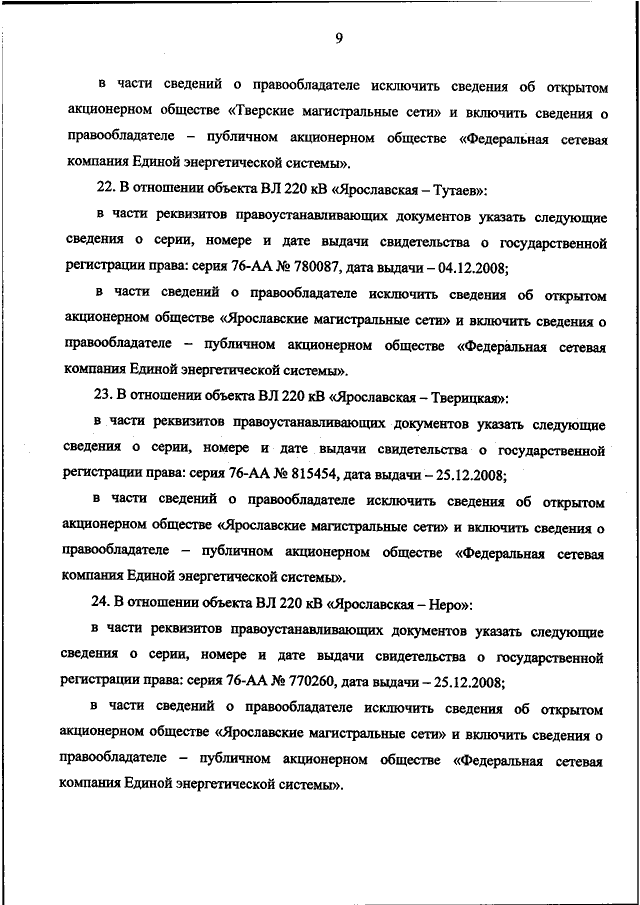 9

в части сведений о правообладателе исключить сведения об открытом акционерном обществе «Тверские магистральные сети» и включить сведения о правообладателе – публичном акционерном обществе «Федеральная сетевая компания Единой энергетической системы».

22. В отношении объекта ВЛ 220 кВ «Ярославская – Тутаев»:

в части реквизитов правоустанавливающих документов указать следующие сведения о серии, номере и дате выдачи свидетельства о государственной регистрации права: серия 76-АА № 780087, дата выдачи – 04.12.2008;

в части сведений о правообладателе исключить сведения об открытом акционерном обществе «Ярославские магистральные сети» и включить сведения о правообладателе – публичном акционерном обществе «Федеральная сетевая компания Единой энергетической системы».

23. В отношении объекта ВЛ 220 кВ «Ярославская – Тверицкая»:

в части реквизитов правоустанавливающих документов указать следующие сведения о серии, номере и дате выдачи свидетельства о государственной регистрации права: серия 76-АА № 815454, дата выдачи – 25.12.2008;

в части сведений о правообладателе исключить сведения об открытом акционерном обществе «Ярославские магистральные сети» и включить сведения о правообладателе – публичном акционерном обществе «Федеральная сетевая компания Единой энергетической системы».

24. В отношении объекта ВЛ 220 кВ «Ярославская – Неро»:

в части реквизитов правоустанавливающих документов указать следующие сведения о серии, номере и дате выдачи свидетельства о государственной регистрации права: серия 76-АА № 770260, дата выдачи – 25.12.2008;

в части сведений о правообладателе исключить сведения об открытом акционерном обществе «Ярославские магистральные сети» и включить сведения о правообладателе – публичном акционерном обществе «Федеральная сетевая компания Единой энергетической системы».